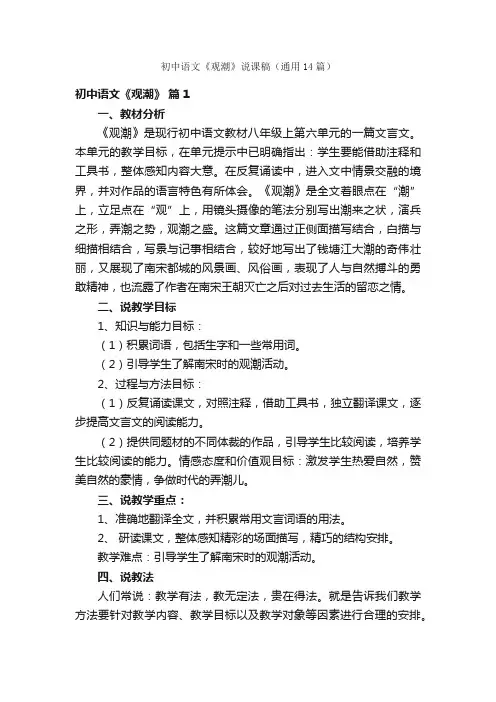 初中语文《观潮》说课稿（通用14篇）

初中语文《观潮》 篇1

一、教材分析

《观潮》是现行初中语文教材八年级上第六单元的一篇文言文。本单元的教学目标，在单元提示中已明确指出：学生要能借助注释和工具书，整体感知内容大意。在反复诵读中，进入文中情景交融的境界，并对作品的语言特色有所体会。《观潮》是全文着眼点在“潮”上，立足点在“观”上，用镜头摄像的笔法分别写出潮来之状，演兵之形，弄潮之势，观潮之盛。这篇文章通过正侧面描写结合，白描与细描相结合，写景与记事相结合，较好地写出了钱塘江大潮的奇伟壮丽，又展现了南宋都城的风景画、风俗画，表现了人与自然搏斗的勇敢精神，也流露了作者在南宋王朝灭亡之后对过去生活的留恋之情。

二、说教学目标

1、知识与能力目标：

（1）积累词语，包括生字和一些常用词。

（2）引导学生了解南宋时的观潮活动。

2、过程与方法目标：

（1）反复诵读课文，对照注释，借助工具书，独立翻译课文，逐步提高文言文的阅读能力。

（2）提供同题材的不同体裁的作品，引导学生比较阅读，培养学生比较阅读的能力。情感态度和价值观目标：激发学生热爱自然，赞美自然的豪情，争做时代的弄潮儿。

三、说教学重点：

1、准确地翻译全文，并积累常用文言词语的用法。

2、 研读课文，整体感知精彩的场面描写，精巧的结构安排。

教学难点：引导学生了解南宋时的观潮活动。

四、说教法

人们常说：教学有法，教无定法，贵在得法。就是告诉我们教学方法要针对教学内容、教学目标以及教学对象等因素进行合理的安排。